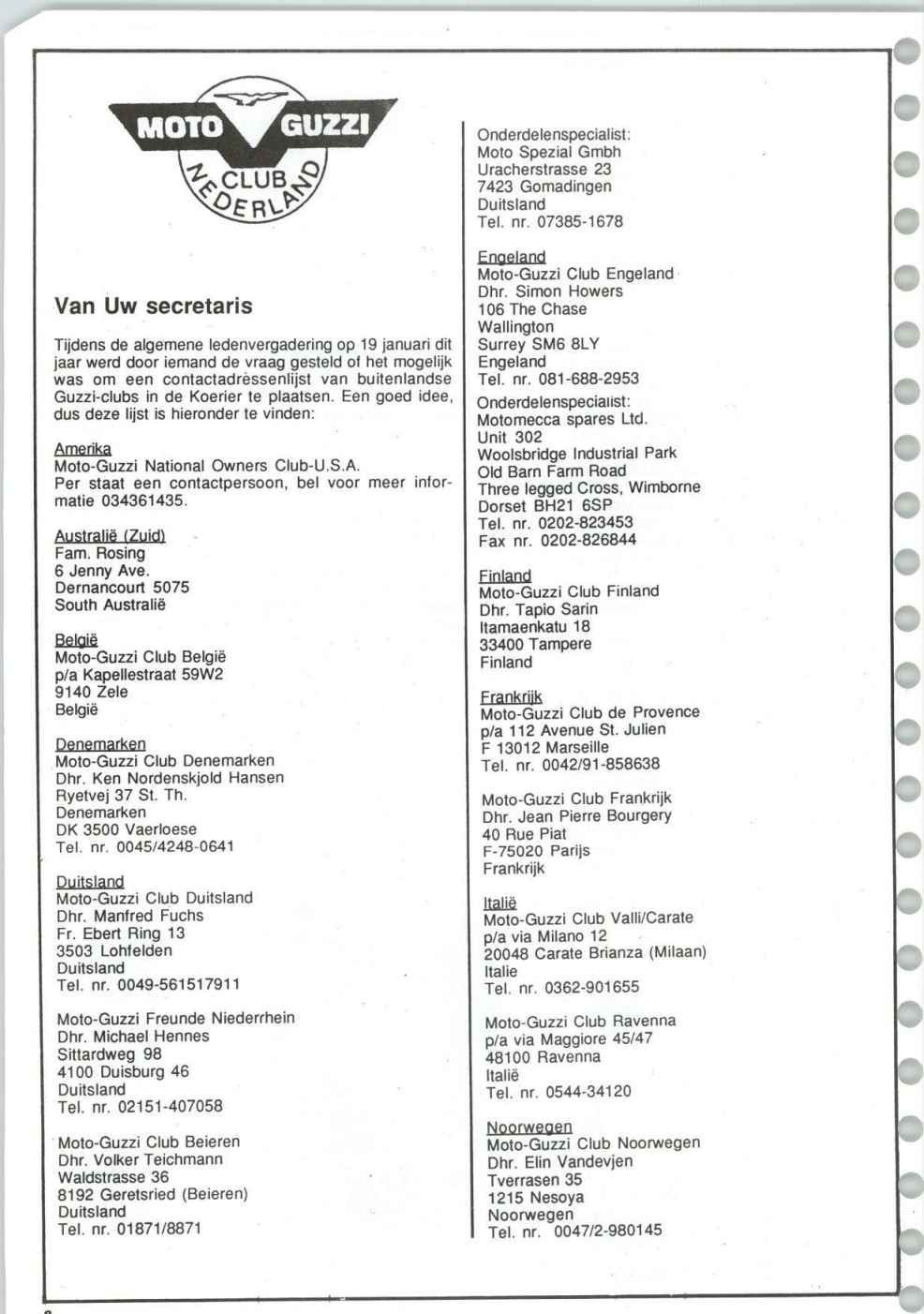 MOTO GUZZI
CLUB
NEDERLAND

Van Uw secretaris

Tijdens de algemene ledenvergadering op 19 januari dit jaar werd door iemand de vraag gesteld of het mogelijk was om een contactadressenlijst van buitenlandse Guzzi-clubs in de Koerier te plaatsen. Een goed idee, dus deze lijst is hieronder te vinden:

Amerika
Moto-Guzzi National Owners Club-U.S.A.
Per staat een contactpersoon, bel voor meer informatie 034361435.

Australië (Zuid)
Fam. Rosing
6 Jenny Ave.
Dernancourt 5075
South Australië

België
Moto-Guzzi Club België
p/a Kapellestraat 59W2
9140 Zele
België

Denemarken
Moto-Guzzi Club Denemarken
Dhr. Ken Nordenskjold Hansen
Ryetvej 37 St. Th.
Denemarken
DK 3500 Vaerloese
Tel. nr. 0045/4248-0641

Duitsland
Moto-Guzzi Club Duitsland
Dhr. Manfred Fuchs
Fr. Ebert Ring 13
3503 Lohfelden
Duitsland
Tel. nr. 0049-561517911

Moto-Guzzi Freunde Niederrhein
Dhr. Michael Hennes
Sittardweg 98
4100 Duisburg 46
Duitsland
Tel. nr. 02151-407058

Moto-Guzzi Club Beieren
Dhr. Volker Teichmann
Waldstrasse 36
8192 Geretsried (Beieren)
Duitsland
Tel. nr. 01871/8871

Onderdelenspecialist:
Moto Spezial Gmbh
Uracherstrasse 23
7423 Gomadingen
Duitsland
Tel. nr. 07385-1678

Engeland
Moto-Guzzi Club Engeland
Dhr. Simon Howers
106 The Chase
Wallington
Surrey SM6 8LY
Engeland
Tel. nr. 081-688-2953

Onderdelenspecialist:
Motomecca spares Ltd.
Unit 302
Woolsbridge Industrial Park
Old Barn Farm Road
Three legged Cross, Wimborne
Dorset BH21 6SP
Tel. nr. 0202-823453
Fax nr. 0202-826844

Finland
Moto-Guzzi Club Finland
Dhr. Tapio Sarin
Itamaenkatu 18
33400 Tampere
Finland

Frankrijk
Moto-Guzzi Club de Provence
p/a 112 Avenue St. Julien
F 13012 Marseille
Tel. nr. 0042/91-858638

Moto-Guzzi Club Frankrijk
Dhr. Jean Pierre Bourgery
40 Rue Piat
F-75020 Parijs
Frankrijk

Italië
Moto-Guzzi Club Valli/Carate
p/a via Milano 12
20048 Carate Brianza (Milaan)
Italie
Tel. nr. 0362-901655

Moto-Guzzi Club Ravenna
p/a via Maggiore 45/47
48100 Ravenna
Italië
Tel. nr. 0544-34120

Noorwegen
Moto-Guzzi Club Noorwegen
Dhr. Elin Vandevjen
Tverrasen 35
1215 Nesoya
Noorwegen
Tel. nr. 0047/2-980145